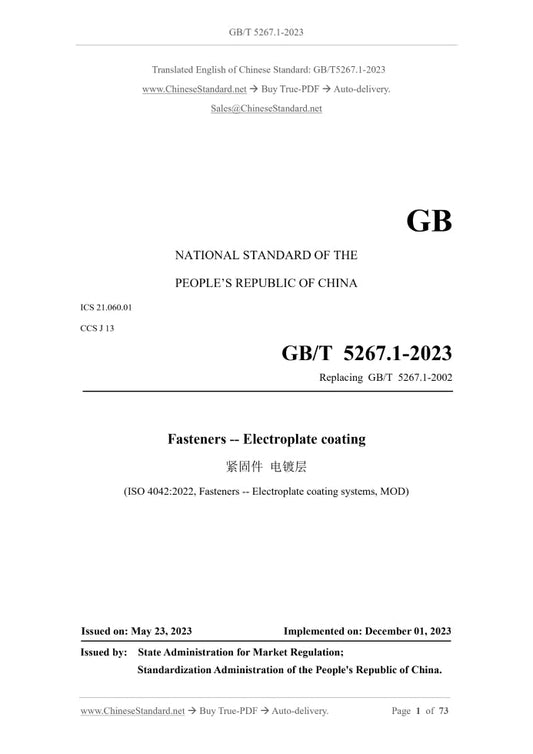 GB/T 5267.1-2023

Translated English of Chinese Standard: GB/T5267.1-2023
www.ChineseStandard.net → Buy True-PDF → Auto-delivery.
Sales@ChineseStandard.net

GB

NATIONAL STANDARD OF THE
PEOPLE'S REPUBLIC OF CHINA

ICS 21.060.01
CCS J 13

GB/T 5267.1-2023
Replacing GB/T 5267.1-2002

Fasteners -- Electroplate coating
紧固件 电镀层
(ISO 4042:2022, Fasteners -- Electroplate coating systems, MOD)

Issued on: May 23, 2023
Implemented on: December 01, 2023

Issued by: State Administration for Market Regulation;
Standardization Administration of the People's Republic of China.

www.ChineseStandard.net → Buy True-PDF → Auto-delivery.
Page 1 of 73